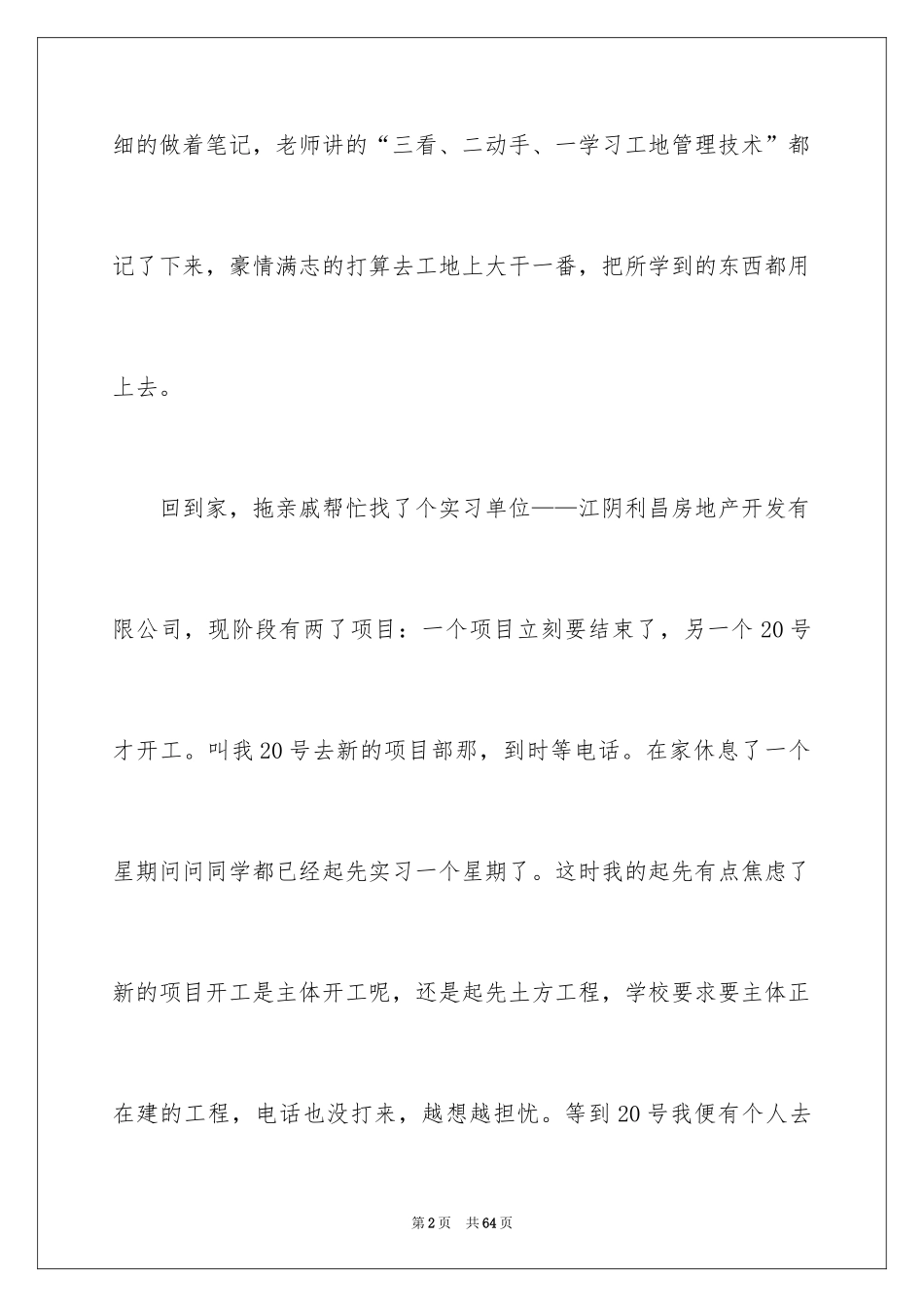 细的做着笔记，老师讲的“三看、二动手、一学习工地管理技术”都记了下来，豪情满志的打算去工地上大干一番，把所学到的东西都用上去。

回到家，拖亲戚帮忙找了个实习单位——江阴利昌房地产开发有限公司，现阶段有两了项目：一个项目立刻要结束了，另一个20号才开工。叫我20号去新的项目部那，到时等电话。在家休息了一个星期问问同学都已经起先实习一个星期了。这时我的起先有点焦虑了新的项目开工是主体开工呢，还是起先土方工程，学校要求要主体正在建的工程，电话也没打来，越想越担忧。等到20号我便有个人去

第2页 共64页